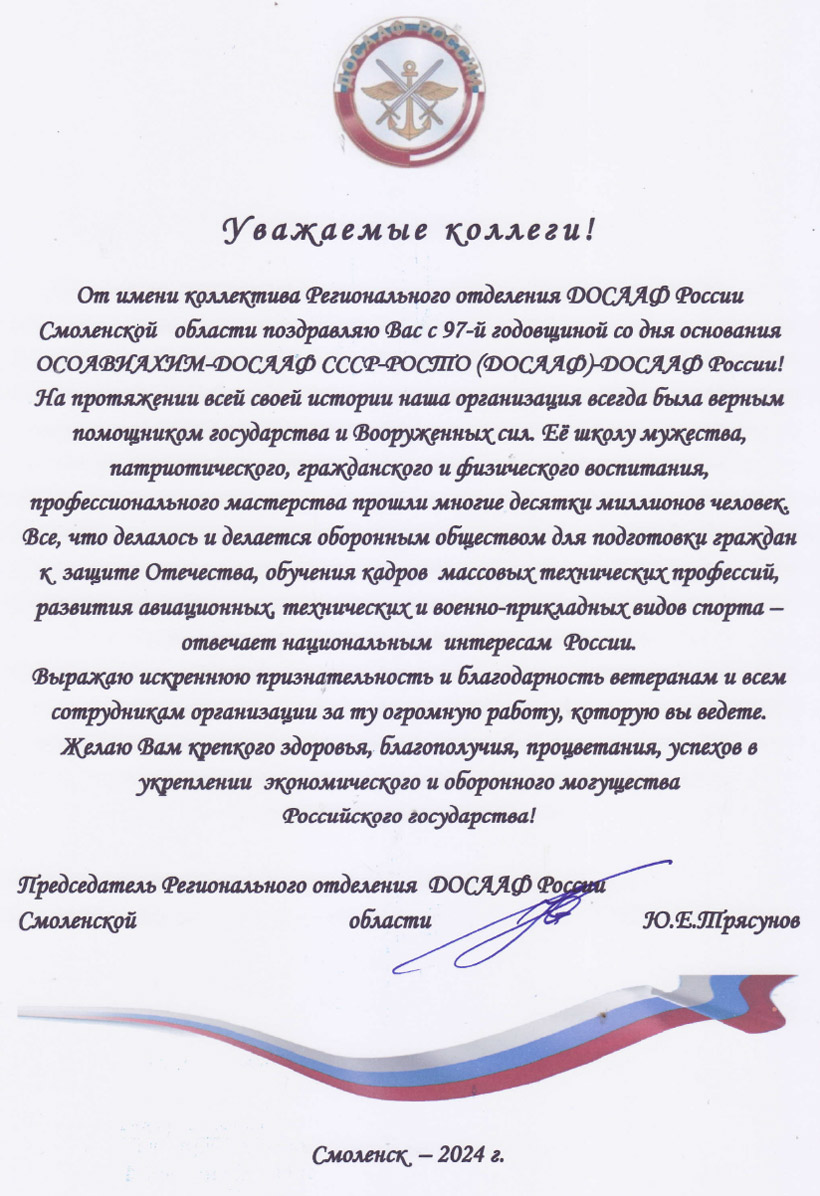 ДОСААФ РОССИИ

Уважаемые коллеги!

От имени коллектива Регионального отделения ДОСААФ России Смоленской области поздравляю Вас с 97-й годовщиной со дня основания ОСОАВИАХИМ-ДОСААФ СССР-РОСТО (ДОСААФ)-ДОСААФ России! На протяжении всей своей истории наша организация всегда была верным помощником государства и Вооруженных сил. Её школу мужества, патриотического, гражданского и физического воспитания, профессионального мастерства прошли многие десятки миллионов человек. Все, что делалось и делается оборонным обществом для подготовки граждан к защите Отечества, обучения кадров массовых технических профессий, развития авиационных, технических и военно-прикладных видов спорта – отвечает национальным интересам России.
Выражаю искреннюю признательность и благодарность ветеранам и всем сотрудникам организации за ту огромную работу, которую вы ведете. Желаю Вам крепкого здоровья, благополучия, процветания, успехов в укреплении экономического и оборонного могущества Российского государства!

Председатель Регионального отделения ДОСААФ России Смоленской области Ю.Е.Трясунов

Смоленск – 2024 г.